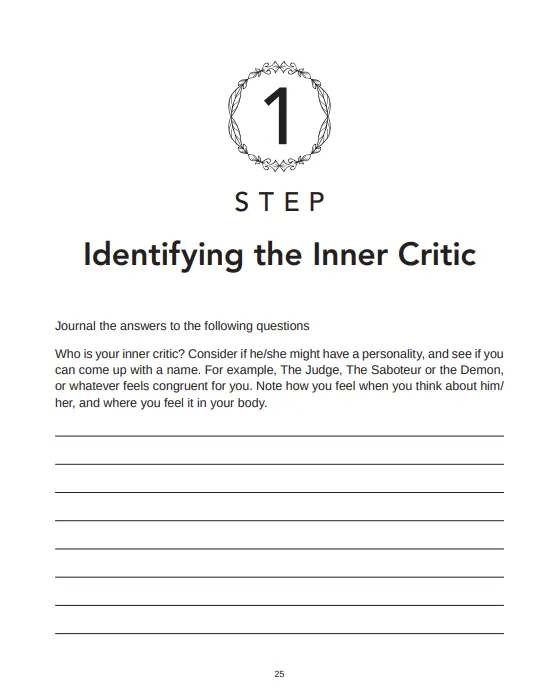 1

STEP

Identifying the Inner Critic

Journal the answers to the following questions

Who is your inner critic? Consider if he/she might have a personality, and see if you can come up with a name. For example, The Judge, The Saboteur or the Demon, or whatever feels congruent for you. Note how you feel when you think about him/her, and where you feel it in your body.

25